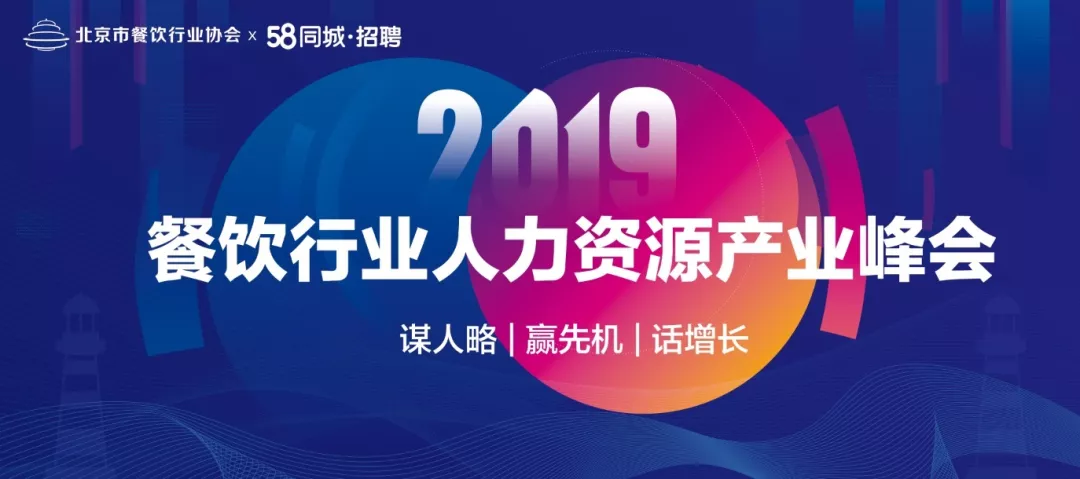 北京市餐饮行业协会 x 58同城·招聘

2019

餐饮行业人力资源产业峰会

谋人略 | 赢先机 | 话增长